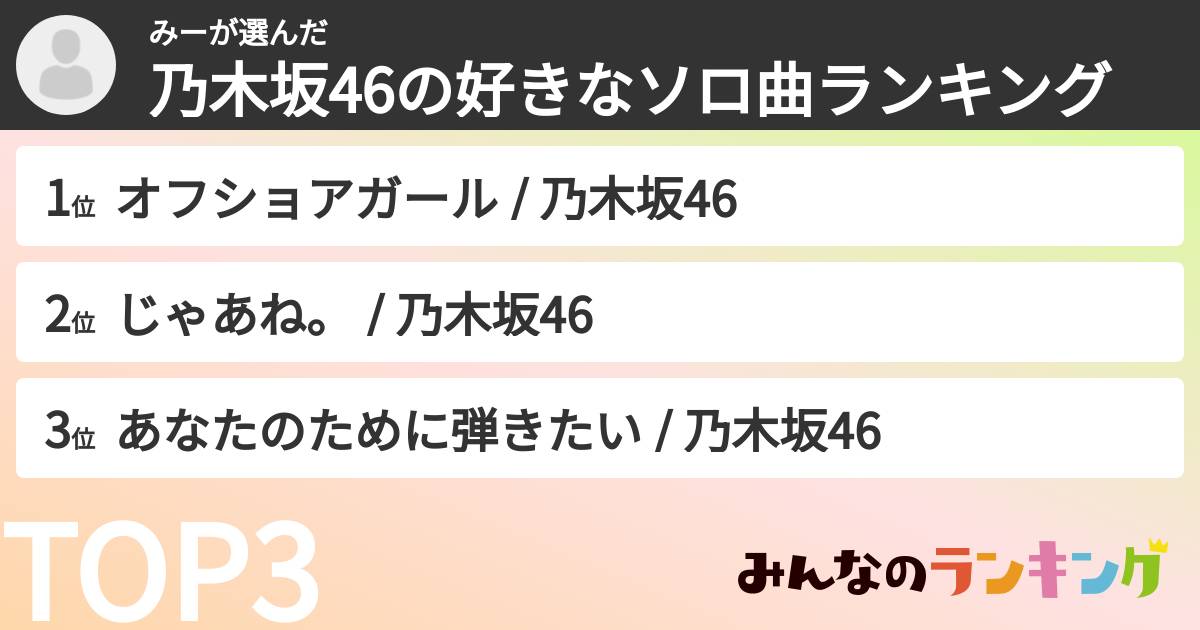 みーが選んだ
乃木坂46の好きなソロ曲ランキング

1位 オフショアガール / 乃木坂46

2位 じゃあね。 / 乃木坂46

3位 あなたのために弾きたい / 乃木坂46

TOP3

みんなのランキング